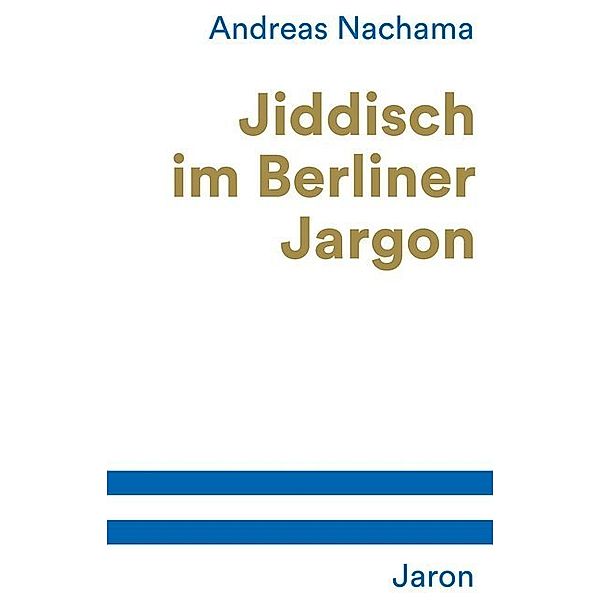 Andreas Nachama

Jiddisch im Berliner Jargon

Jaron